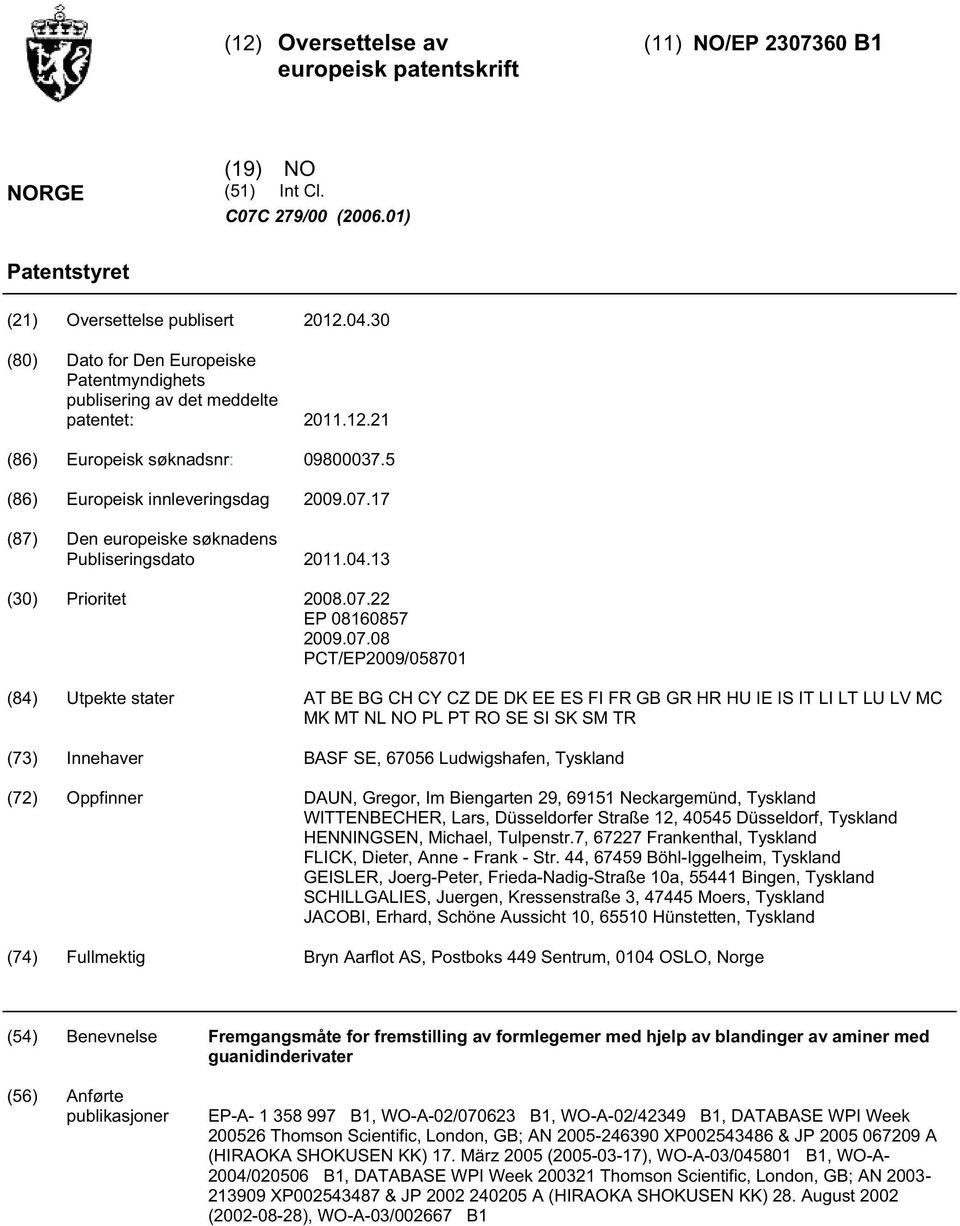 (12) Oversettelse av europeisk patentskrift

(11) NO/EP 2307360 B1

NORGE

(19) NO
(51) Int Cl.
C07C 279/00 (2006.01)

Patentstyret

(21) Oversettelse publisert 2012.04.30

(80) Dato for Den Europeiske Patentmyndighets publisering av det meddelte patentet: 2011.12.21

(86) Europeisk søknadsnr: 09800037.5

(86) Europeisk innleveringsdag 2009.07.17

(87) Den europeiske søknadens Publiseringsdato 2011.04.13

(30) Prioritet 2008.07.22 EP 08160857
2009.07.08 PCT/EP2009/058701

(84) Utpekte stater AT BE BG CH CY CZ DE DK EE ES FI FR GB GR HR HU IE IS IT LI LT LU LV MC MK MT NL NO PL PT RO SE SI SK SM TR

(73) Innehaver BASF SE, 67056 Ludwigshafen, Tyskland

(72) Oppfinner DAUN, Gregor, Im Biengarten 29, 69151 Neckargemünd, Tyskland
WITTENBECHER, Lars, Düsseldorfer Straße 12, 40545 Düsseldorf, Tyskland
HENNINGSEN, Michael, Tulpenstr.7, 67227 Frankenthal, Tyskland
FLICK, Dieter, Anne - Frank - Str. 44, 67459 Böhl-Iggelheim, Tyskland
GEISLER, Joerg-Peter, Frieda-Nadig-Straße 10a, 55441 Bingen, Tyskland
SCHILLGALIES, Juergen, Kressenstraße 3, 47445 Moers, Tyskland
JACOBI, Erhard, Schöne Aussicht 10, 65510 Hünstetten, Tyskland

(74) Fullmektig Bryn Aarflot AS, Postboks 449 Sentrum, 0104 OSLO, Norge

(54) Benevnelse Fremgangsmåte for fremstilling av formlegemer med hjelp av blandinger av aminer med guanidinderivater

(56) Anførte publikasjoner EP-A- 1 358 997 B1, WO-A-02/070623 B1, WO-A-02/42349 B1, DATABASE WPI Week 200526 Thomson Scientific, London, GB; AN 2005-246390 XP002543486 & JP 2005 067209 A (HIRAOKA SHOKUSEN KK) 17. März 2005 (2005-03-17), WO-A-03/045801 B1, WO-A-2004/020506 B1, DATABASE WPI Week 200321 Thomson Scientific, London, GB; AN 2003-213909 XP002543487 & JP 2002 240205 A (HIRAOKA SHOKUSEN KK) 28. August 2002 (2002-08-28), WO-A-03/002667 B1